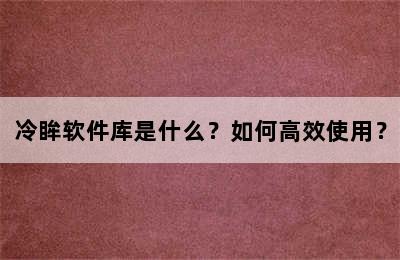 冷眸软件库是什么？如何高效使用？